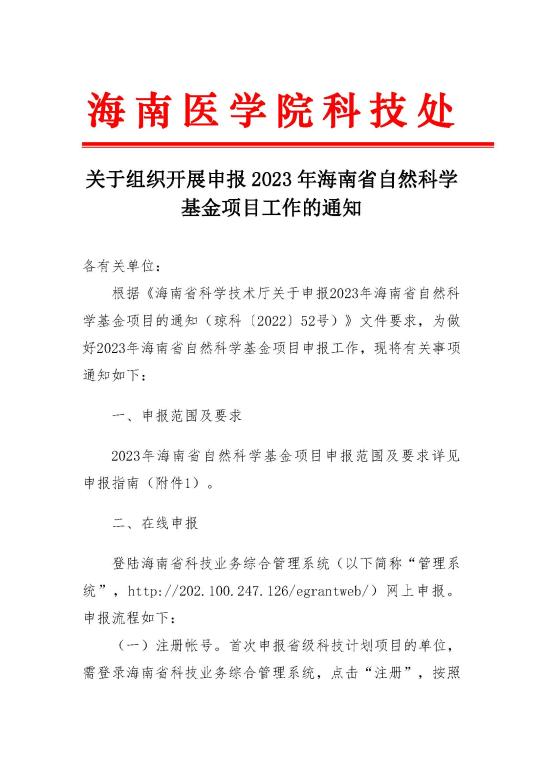 海南医学院科技处

关于组织开展申报2023年海南省自然科学基金项目工作的通知

各有关单位：

根据《海南省科学技术厅关于申报2023年海南省自然科学基金项目的通知（琼科〔2022〕52号）》文件要求，为做好2023年海南省自然科学基金项目申报工作，现将有关事项通知如下：

一、申报范围及要求

2023年海南省自然科学基金项目申报范围及要求详见申报指南（附件1）。

二、在线申报

登陆海南省科技业务综合管理系统（以下简称“管理系统”，http://202.100.247.126/egrantweb/）网上申报。申报流程如下：

（一）注册帐号。首次申报省级科技计划项目的单位，需登录海南省科技业务综合管理系统，点击“注册”，按照